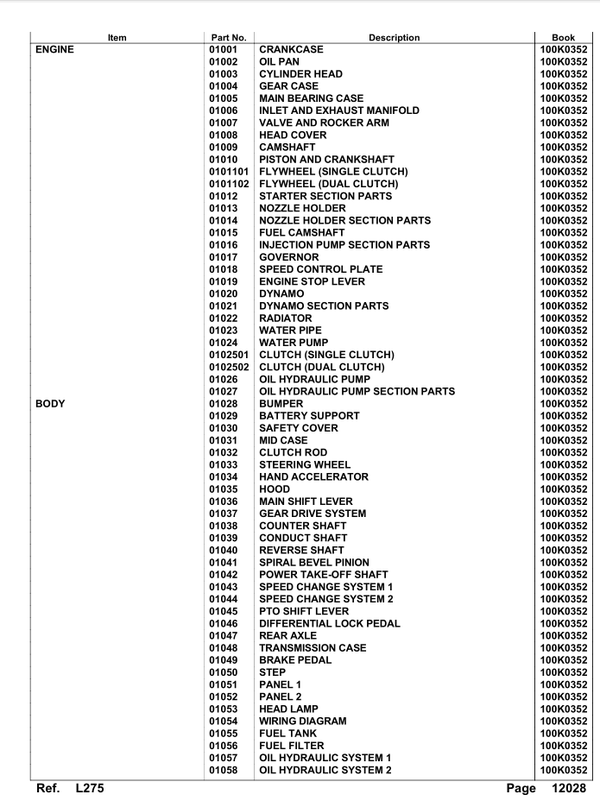 | Item | Part No. | Description | Book |
|---|---|---|---|
| ENGINE | 01001 | CRANKCASE | 100K0352 |
| | 01002 | OIL PAN | 100K0352 |
| | 01003 | CYLINDER HEAD | 100K0352 |
| | 01004 | GEAR CASE | 100K0352 |
| | 01005 | MAIN BEARING CASE | 100K0352 |
| | 01006 | INLET AND EXHAUST MANIFOLD | 100K0352 |
| | 01007 | VALVE AND ROCKER ARM | 100K0352 |
| | 01008 | HEAD COVER | 100K0352 |
| | 01009 | CAMSHAFT | 100K0352 |
| | 01010 | PISTON AND CRANKSHAFT | 100K0352 |
| | 0101101 | FLYWHEEL (SINGLE CLUTCH) | 100K0352 |
| | 0101102 | FLYWHEEL (DUAL CLUTCH) | 100K0352 |
| | 01012 | STARTER SECTION PARTS | 100K0352 |
| | 01013 | NOZZLE HOLDER | 100K0352 |
| | 01014 | NOZZLE HOLDER SECTION PARTS | 100K0352 |
| | 01015 | FUEL CAMSHAFT | 100K0352 |
| | 01016 | INJECTION PUMP SECTION PARTS | 100K0352 |
| | 01017 | GOVERNOR | 100K0352 |
| | 01018 | SPEED CONTROL PLATE | 100K0352 |
| | 01019 | ENGINE STOP LEVER | 100K0352 |
| | 01020 | DYNAMO | 100K0352 |
| | 01021 | DYNAMO SECTION PARTS | 100K0352 |
| | 01022 | RADIATOR | 100K0352 |
| | 01023 | WATER PIPE | 100K0352 |
| | 01024 | WATER PUMP | 100K0352 |
| | 0102501 | CLUTCH (SINGLE CLUTCH) | 100K0352 |
| | 0102502 | CLUTCH (DUAL CLUTCH) | 100K0352 |
| | 01026 | OIL HYDRAULIC PUMP | 100K0352 |
| | 01027 | OIL HYDRAULIC PUMP SECTION PARTS | 100K0352 |
| BODY | 01028 | BUMPER | 100K0352 |
| | 01029 | BATTERY SUPPORT | 100K0352 |
| | 01030 | SAFETY COVER | 100K0352 |
| | 01031 | MID CASE | 100K0352 |
| | 01032 | CLUTCH ROD | 100K0352 |
| | 01033 | STEERING WHEEL | 100K0352 |
| | 01034 | HAND ACCELERATOR | 100K0352 |
| | 01035 | HOOD | 100K0352 |
| | 01036 | MAIN SHIFT LEVER | 100K0352 |
| | 01037 | GEAR DRIVE SYSTEM | 100K0352 |
| | 01038 | COUNTER SHAFT | 100K0352 |
| | 01039 | CONDUCT SHAFT | 100K0352 |
| | 01040 | REVERSE SHAFT | 100K0352 |
| | 01041 | SPIRAL BEVEL PINION | 100K0352 |
| | 01042 | POWER TAKE-OFF SHAFT | 100K0352 |
| | 01043 | SPEED CHANGE SYSTEM 1 | 100K0352 |
| | 01044 | SPEED CHANGE SYSTEM 2 | 100K0352 |
| | 01045 | PTO SHIFT LEVER | 100K0352 |
| | 01046 | DIFFERENTIAL LOCK PEDAL | 100K0352 |
| | 01047 | REAR AXLE | 100K0352 |
| | 01048 | TRANSMISSION CASE | 100K0352 |
| | 01049 | BRAKE PEDAL | 100K0352 |
| | 01050 | STEP | 100K0352 |
| | 01051 | PANEL 1 | 100K0352 |
| | 01052 | PANEL 2 | 100K0352 |
| | 01053 | HEAD LAMP | 100K0352 |
| | 01054 | WIRING DIAGRAM | 100K0352 |
| | 01055 | FUEL TANK | 100K0352 |
| | 01056 | FUEL FILTER | 100K0352 |
| | 01057 | OIL HYDRAULIC SYSTEM 1 | 100K0352 |
| | 01058 | OIL HYDRAULIC SYSTEM 2 | 100K0352 |

Ref. L275

Page 12028